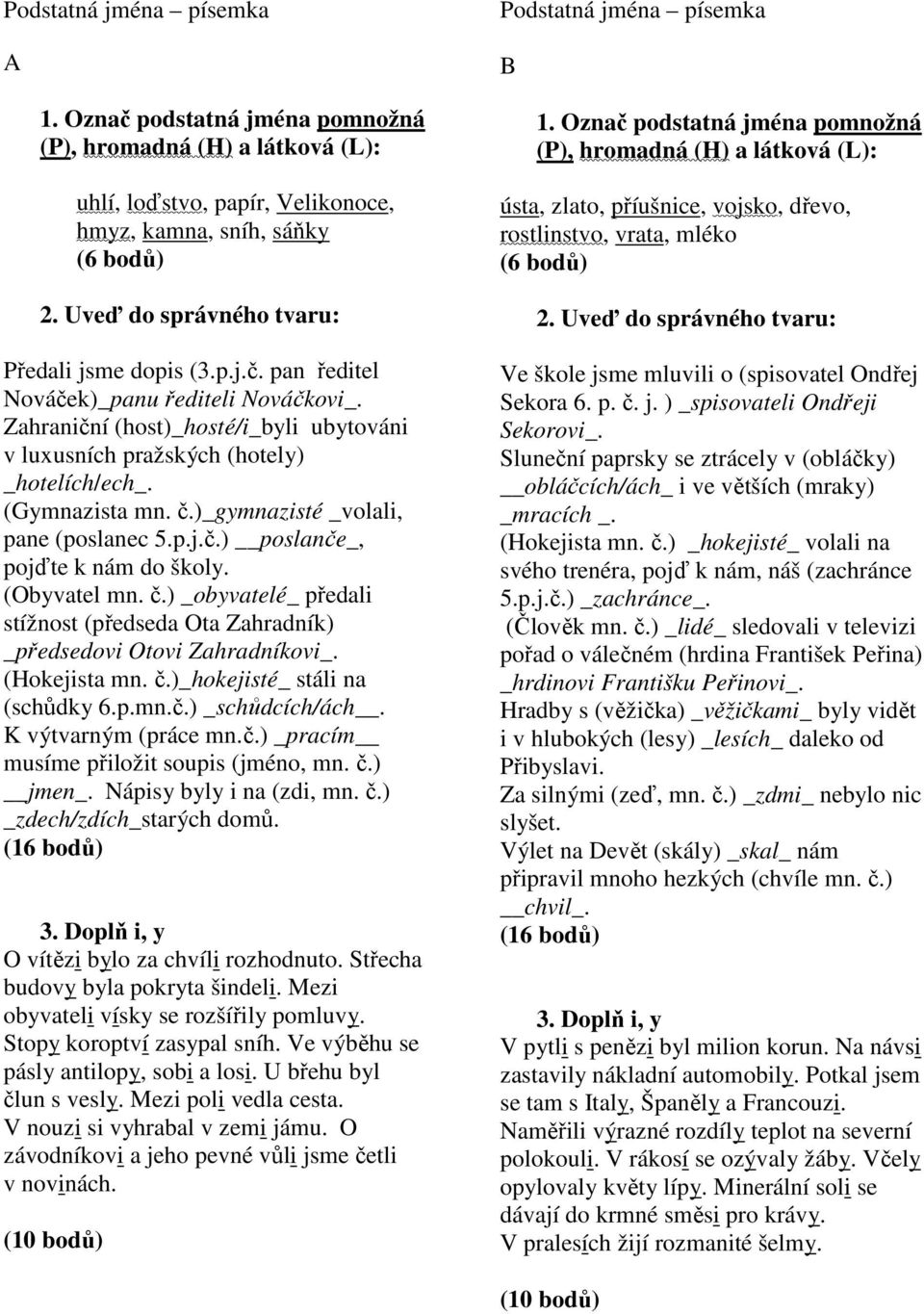 Podstatná jména – písemka

A

1. Označ podstatná jména pomnožná (P), hromadná (H) a látková (L):

uhlí, loďstvo, papír, Velikonoce, hmyz, kamna, sníh, sáňky
(6 bodů)

2. Uveď do správného tvaru:

Předali jsme dopis (3.p.j.č. pan ředitel Nováček)_panu řediteli Nováčkovi_. Zahraniční (host)_hosté/i_byli ubytováni v luxusních pražských (hotely) _hotelích/ech_. (Gymnazista mn. č.)_gymnazisté _volali, pane (poslanec 5.p.j.č.) __poslanče_, pojďte k nám do školy. (Obyvatel mn. č.) _obyvatelé_ předali stížnost (předseda Ota Zahradník) _předsedovi Otovi Zahradníkovi_. (Hokejista mn. č.)_hokejisté_ stáli na (schůdky 6.p.mn.č.) _schůdcích/ách__. K výtvarným (práce mn.č.) _pracím__ musíme přiložit soupis (jméno, mn. č.) __jmen_. Nápisy byly i na (zdi, mn. č.) _zdech/zdích_starých domů.
(16 bodů)

3. Doplň i, y
O vítězi bylo za chvíli rozhodnuto. Střecha budovy byla pokryta šindeli. Mezi obyvateli vísky se rozšířily pomluvy. Stopy koroptví zasypal sníh. Ve výběhu se pásly antilopy, sobi a losi. U břehu byl člun s vesly. Mezi poli vedla cesta. V nouzi si vyhrabal v zemi jámu. O závodníkovi a jeho pevné vůli jsme četli v novinách.

(10 bodů)

Podstatná jména – písemka

B

1. Označ podstatná jména pomnožná (P), hromadná (H) a látková (L):

ústa, zlato, příušnice, vojsko, dřevo, rostlinstvo, vrata, mléko
(6 bodů)

2. Uveď do správného tvaru:

Ve škole jsme mluvili o (spisovatel Ondřej Sekora 6. p. č. j. ) _spisovateli Ondřeji Sekorovi_. Sluneční paprsky se ztrácely v (obláčky) __obláčcích/ách_ i ve větších (mraky) _mracích _. (Hokejista mn. č.) _hokejisté_ volali na svého trenéra, pojď k nám, náš (zachránce 5.p.j.č.) _zachránce_. (Člověk mn. č.) _lidé_ sledovali v televizi pořad o válečném (hrdina František Peřina) _hrdinovi Františku Peřinovi_. Hradby s (věžička) _věžičkami_ byly vidět i v hlubokých (lesy) _lesích_ daleko od Přibyslavi. Za silnými (zeď, mn. č.) _zdmi_ nebylo nic slyšet. Výlet na Devět (skály) _skal_ nám připravil mnoho hezkých (chvíle mn. č.) __chvil_.
(16 bodů)

3. Doplň i, y
V pytli s penězi byl milion korun. Na návsi zastavily nákladní automobily. Potkal jsem se tam s Italy, Španěly a Francouzi. Naměřili výrazné rozdíly teplot na severní polokouli. V rákosí se ozývaly žáby. Včely opylovaly květy lípy. Minerální soli se dávají do krmné směsi pro krávy. V pralesích žijí rozmanité šelmy.

(10 bodů)